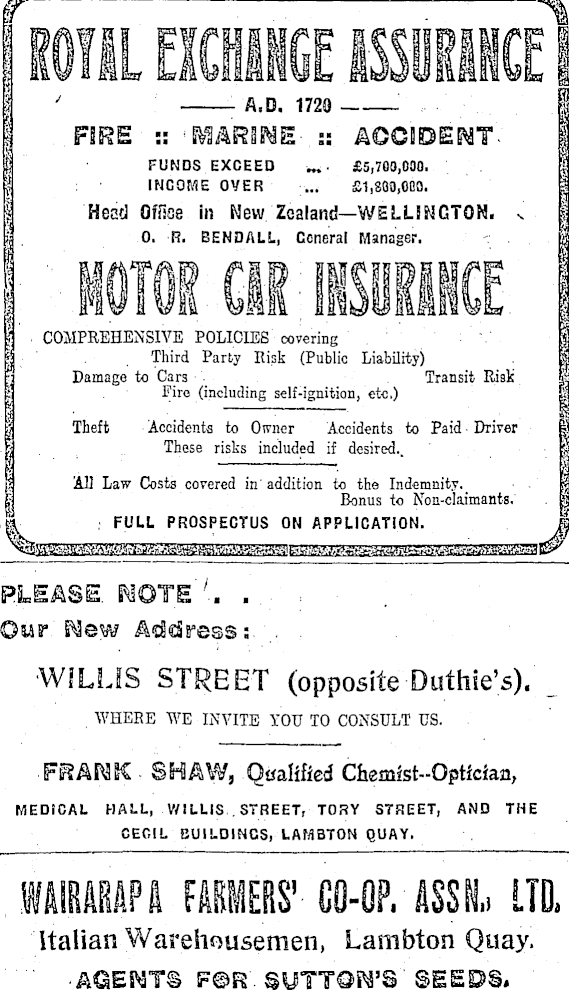 ROYAL EXCHANGE ASSURANCE

A.D. 1720

FIRE :: MARINE :: ACCIDENT

FUNDS EXCEED ... £5,700,000.
INCOME OVER ... £1,800,000.

Head Office in New Zealand—WELLINGTON.
O. R. BENDALL, General Manager.

MOTOR CAR INSURANCE

COMPREHENSIVE POLICIES covering
Third Party Risk (Public Liability)
Damage to Cars Transit Risk
Fire (including self-ignition, etc.)

Theft Accidents to Owner Accidents to Paid Driver
These risks included if desired.

All Law Costs covered in addition to the Indemnity.
Bonus to Non-claimants.

FULL PROSPECTUS ON APPLICATION.

PLEASE NOTE . .
Our New Address:

WILLIS STREET (opposite Duthie's).

WHERE WE INVITE YOU TO CONSULT US.

FRANK SHAW, Qualified Chemist--Optician,

MEDICAL HALL, WILLIS STREET, TORY STREET, AND THE CECIL BUILDINGS, LAMBTON QUAY.

WAIRARAPA FARMERS' CO-OP. ASSN., LTD.

Italian Warehousemen, Lambton Quay.

AGENTS FOR SUTTON'S SEEDS.